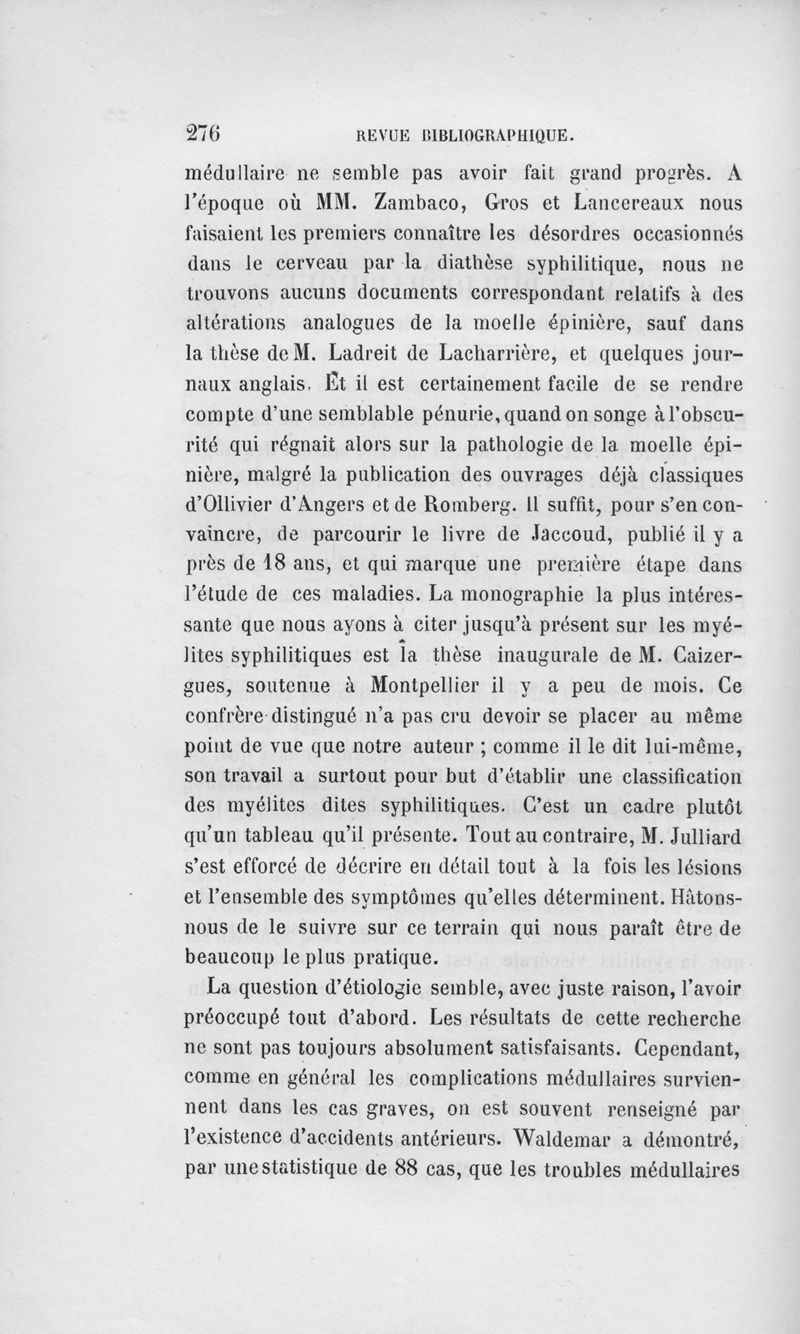 276 REVUE BIBLIOGRAPHIQUE.

médullaire ne semble pas avoir fait grand progrès. A l'époque où MM. Zambaco, Gros et Lancereaux nous faisaient les premiers connaître les désordres occasionnés dans le cerveau par la diathèse syphilitique, nous ne trouvons aucuns documents correspondant relatifs à des altérations analogues de la moelle épinière, sauf dans la thèse de M. Ladreit de Lacharrière, et quelques journaux anglais. Et il est certainement facile de se rendre compte d'une semblable pénurie, quand on songe à l'obscurité qui régnait alors sur la pathologie de la moelle épinière, malgré la publication des ouvrages déjà classiques d'Ollivier d'Angers et de Romberg. Il suffit, pour s'en convaincre, de parcourir le livre de Jaccoud, publié il y a près de 18 ans, et qui marque une première étape dans l'étude de ces maladies. La monographie la plus intéressante que nous ayons à citer jusqu'à présent sur les myélites syphilitiques est la thèse inaugurale de M. Caizergues, soutenue à Montpellier il y a peu de mois. Ce confrère distingué n'a pas cru devoir se placer au même point de vue que notre auteur ; comme il le dit lui-même, son travail a surtout pour but d'établir une classification des myélites dites syphilitiques. C'est un cadre plutôt qu'un tableau qu'il présente. Tout au contraire, M. Julliard s'est efforcé de décrire en détail tout à la fois les lésions et l'ensemble des symptômes qu'elles déterminent. Hâtons-nous de le suivre sur ce terrain qui nous paraît être de beaucoup le plus pratique.

La question d'étiologie semble, avec juste raison, l'avoir préoccupé tout d'abord. Les résultats de cette recherche ne sont pas toujours absolument satisfaisants. Cependant, comme en général les complications médullaires surviennent dans les cas graves, on est souvent renseigné par l'existence d'accidents antérieurs. Waldemar a démontré, par une statistique de 88 cas, que les troubles médullaires